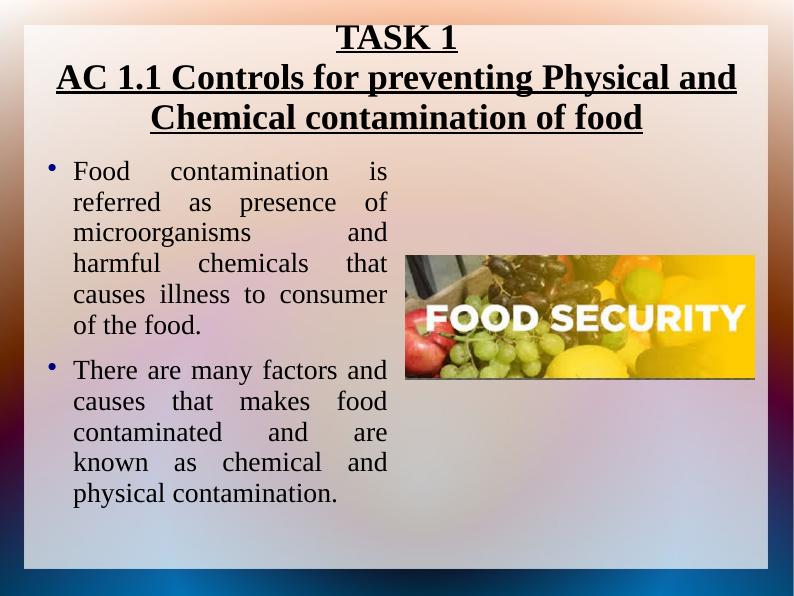 TASK 1
AC 1.1 Controls for preventing Physical and Chemical contamination of food

• Food contamination is referred as presence of microorganisms and harmful chemicals that causes illness to consumer of the food.

• There are many factors and causes that makes food contaminated and are known as chemical and physical contamination.

FOOD SECURITY